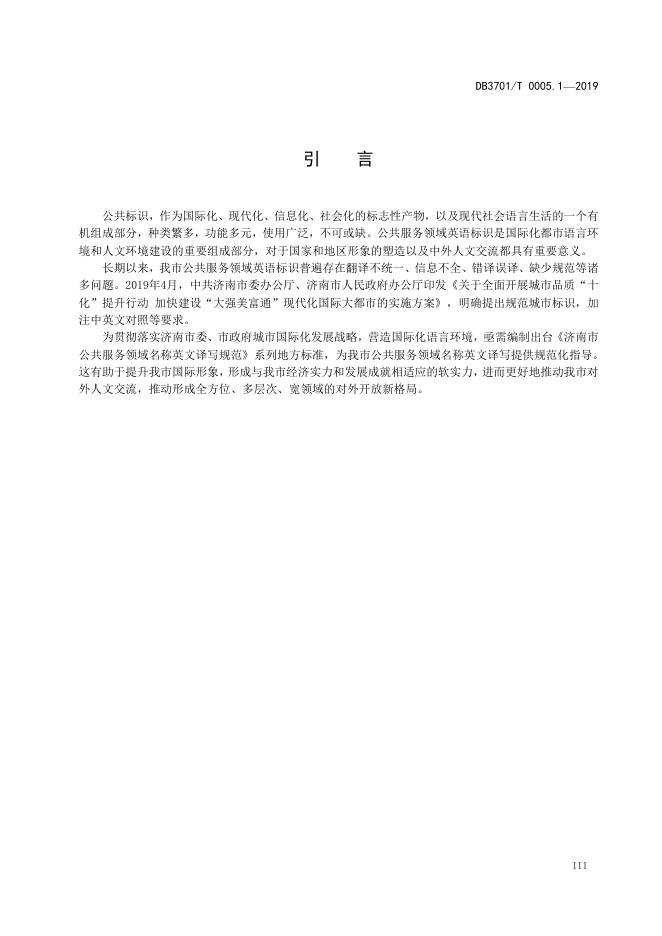 DB3701/T 0005.1—2019

引　言

公共标识，作为国际化、现代化、信息化、社会化的标志性产物，以及现代社会语言生活的一个有机组成部分，种类繁多，功能多元，使用广泛，不可或缺。公共服务领域英语标识是国际化都市语言环境和人文环境建设的重要组成部分，对于国家和地区形象的塑造以及中外人文交流都具有重要意义。

长期以来，我市公共服务领域英语标识普遍存在翻译不统一、信息不全、错译误译、缺少规范等诸多问题。2019年4月，中共济南市委办公厅、济南市人民政府办公厅印发《关于全面开展城市品质“十化”提升行动 加快建设“大强美富通”现代化国际大都市的实施方案》，明确提出规范城市标识，加注中英文对照等要求。

为贯彻落实济南市委、市政府城市国际化发展战略，营造国际化语言环境，亟需编制出台《济南市公共服务领域名称英文译写规范》系列地方标准，为我市公共服务领域名称英文译写提供规范化指导。这有助于提升我市国际形象，形成与我市经济实力和发展成就相适应的软实力，进而更好地推动我市对外人文交流，推动形成全方位、多层次、宽领域的对外开放新格局。

III